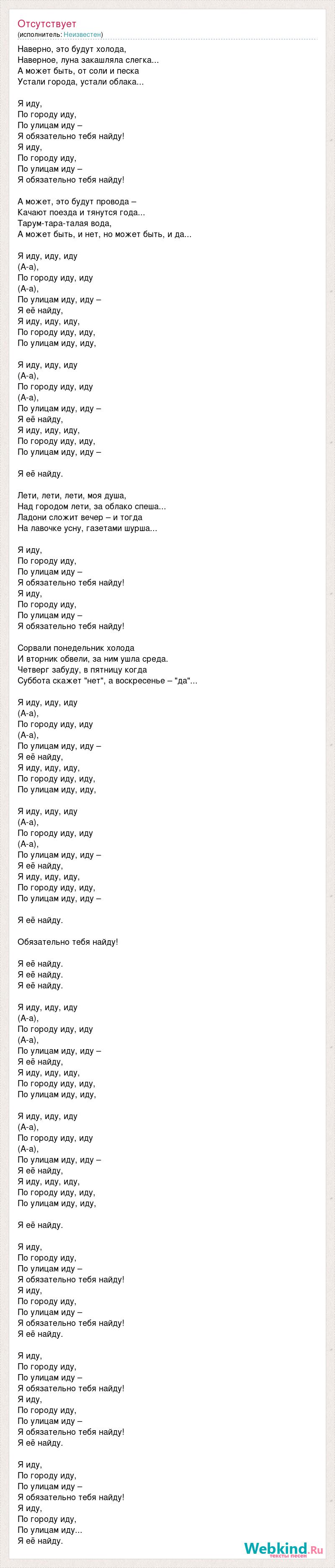 Отсутствует
(исполнитель: Неизвестен)

Наверно, это будут холода,
Наверное, луна закашляла слегка...
А может быть, от соли и песка
Устали города, устали облака...

Я иду,
По городу иду,
По улицам иду –
Я обязательно тебя найду!
Я иду,
По городу иду,
По улицам иду –
Я обязательно тебя найду!

А может, это будут провода –
Качают поезда и тянутся года...
Тарум-тара-талая вода,
А может быть, и нет, но может быть, и да...

Я иду, иду, иду
(А-а),
По городу иду, иду
(А-а),
По улицам иду, иду –
Я её найду,
Я иду, иду, иду,
По городу иду, иду,
По улицам иду, иду,

Я иду, иду, иду
(А-а),
По городу иду, иду
(А-а),
По улицам иду, иду –
Я её найду,
Я иду, иду, иду,
По городу иду, иду,
По улицам иду, иду –

Я её найду.

Лети, лети, лети, моя душа,
Над городом лети, за облако спеша...
Ладони сложит вечер – и тогда
На лавочке усну, газетами шурша...

Я иду,
По городу иду,
По улицам иду –
Я обязательно тебя найду!
Я иду,
По городу иду,
По улицам иду –
Я обязательно тебя найду!

Сорвали понедельник холода
И вторник обвели, за ним ушла среда.
Четверг забуду, в пятницу когда
Суббота скажет "нет", а воскресенье – "да"...

Я иду, иду, иду
(А-а),
По городу иду, иду
(А-а),
По улицам иду, иду –
Я её найду,
Я иду, иду, иду,
По городу иду, иду,
По улицам иду, иду,

Я иду, иду, иду
(А-а),
По городу иду, иду
(А-а),
По улицам иду, иду –
Я её найду,
Я иду, иду, иду,
По городу иду, иду,
По улицам иду, иду –

Я её найду.

Обязательно тебя найду!

Я её найду.
Я её найду.
Я её найду.

Я иду, иду, иду
(А-а),
По городу иду, иду
(А-а),
По улицам иду, иду –
Я её найду,
Я иду, иду, иду,
По городу иду, иду,
По улицам иду, иду,

Я иду, иду, иду
(А-а),
По городу иду, иду
(А-а),
По улицам иду, иду –
Я её найду,
Я иду, иду, иду,
По городу иду, иду,
По улицам иду, иду,

Я её найду.

Я иду,
По городу иду,
По улицам иду –
Я обязательно тебя найду!
Я иду,
По городу иду,
По улицам иду –
Я обязательно тебя найду!
Я её найду.

Я иду,
По городу иду,
По улицам иду –
Я обязательно тебя найду!
Я иду,
По городу иду,
По улицам иду –
Я обязательно тебя найду!
Я её найду.

Я иду,
По городу иду,
По улицам иду –
Я обязательно тебя найду!
Я иду,
По городу иду,
По улицам иду...
Я её найду.

Webkind.Ru
тексты песен